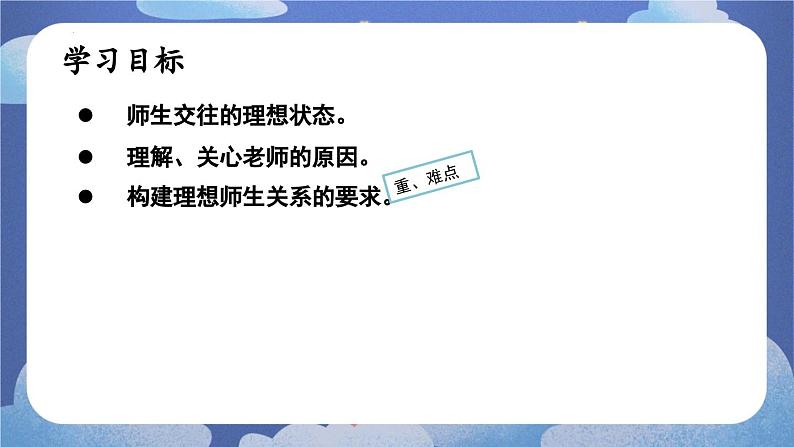 学习目标

● 师生交往的理想状态。

● 理解、关心老师的原因。

● 构建理想师生关系的要求。

重、难点